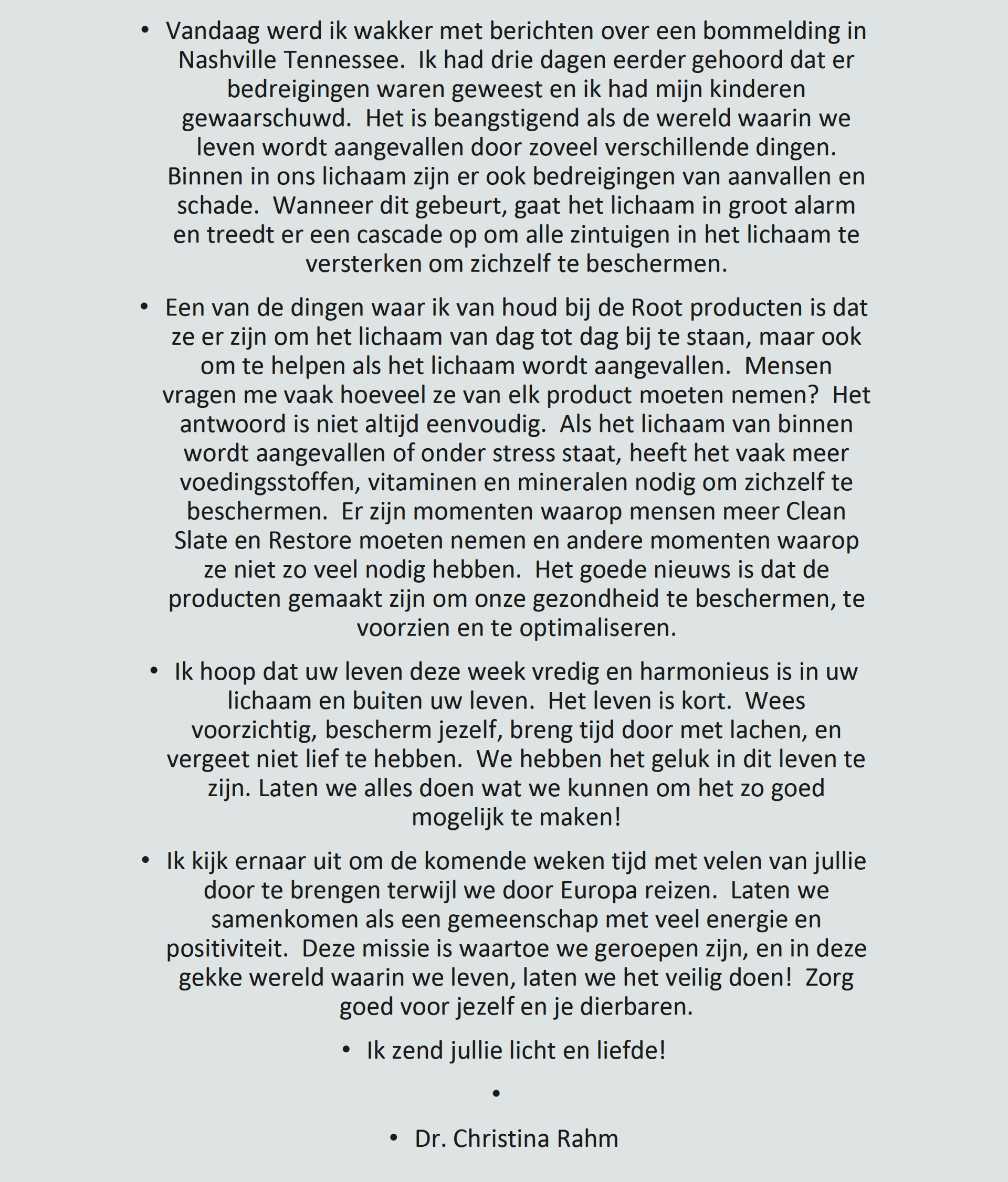 • Vandaag werd ik wakker met berichten over een bommelding in Nashville Tennessee. Ik had drie dagen eerder gehoord dat er bedreigingen waren geweest en ik had mijn kinderen gewaarschuwd. Het is beangstigend als de wereld waarin we leven wordt aangevallen door zoveel verschillende dingen. Binnen in ons lichaam zijn er ook bedreigingen van aanvallen en schade. Wanneer dit gebeurt, gaat het lichaam in groot alarm en treedt er een cascade op om alle zintuigen in het lichaam te versterken om zichzelf te beschermen.

• Een van de dingen waar ik van houd bij de Root producten is dat ze er zijn om het lichaam van dag tot dag bij te staan, maar ook om te helpen als het lichaam wordt aangevallen. Mensen vragen me vaak hoeveel ze van elk product moeten nemen? Het antwoord is niet altijd eenvoudig. Als het lichaam van binnen wordt aangevallen of onder stress staat, heeft het vaak meer voedingsstoffen, vitaminen en mineralen nodig om zichzelf te beschermen. Er zijn momenten waarop mensen meer Clean Slate en Restore moeten nemen en andere momenten waarop ze niet zo veel nodig hebben. Het goede nieuws is dat de producten gemaakt zijn om onze gezondheid te beschermen, te voorzien en te optimaliseren.

• Ik hoop dat uw leven deze week vredig en harmonieus is in uw lichaam en buiten uw leven. Het leven is kort. Wees voorzichtig, bescherm jezelf, breng tijd door met lachen, en vergeet niet lief te hebben. We hebben het geluk in dit leven te zijn. Laten we alles doen wat we kunnen om het zo goed mogelijk te maken!

• Ik kijk ernaar uit om de komende weken tijd met velen van jullie door te brengen terwijl we door Europa reizen. Laten we samenkomen als een gemeenschap met veel energie en positiviteit. Deze missie is waartoe we geroepen zijn, en in deze gekke wereld waarin we leven, laten we het veilig doen! Zorg goed voor jezelf en je dierbaren.

• Ik zend jullie licht en liefde!

•

• Dr. Christina Rahm